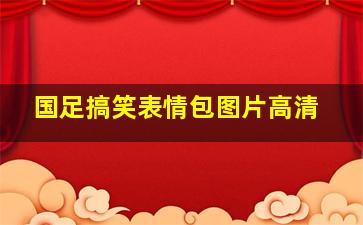 国足搞笑表情包图片高清